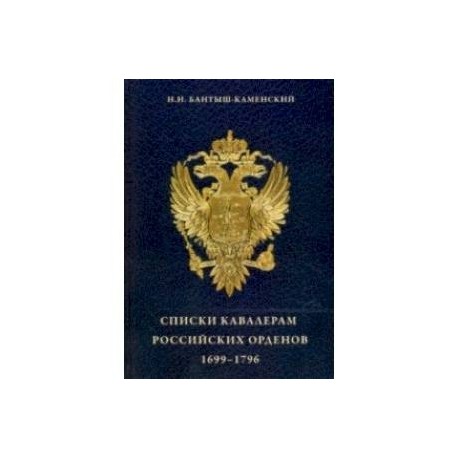 Н.Н. БАНТЫШ-КАМЕНСКИЙ

СПИСКИ КАВАЛЕРАМ РОССИЙСКИХ ОРДЕНОВ 1699–1796